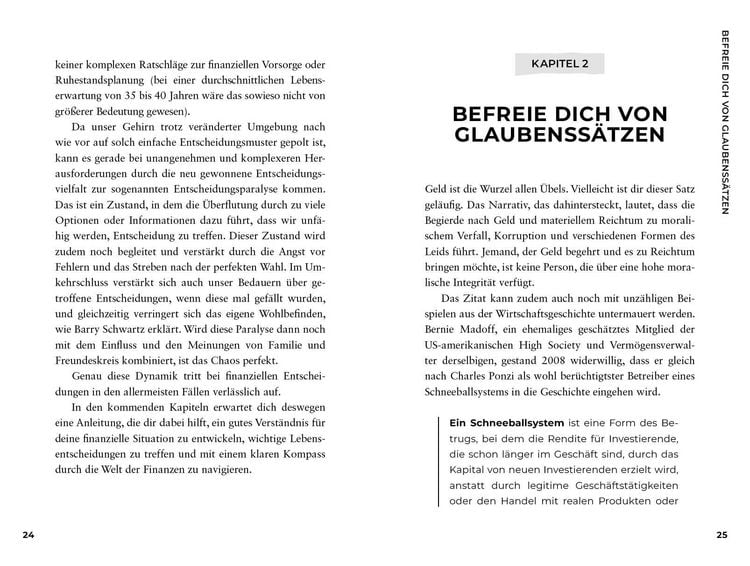 keiner komplexen Ratschläge zur finanziellen Vorsorge oder Ruhestandsplanung (bei einer durchschnittlichen Lebenserwartung von 35 bis 40 Jahren wäre das sowieso nicht von größerer Bedeutung gewesen).

Da unser Gehirn trotz veränderter Umgebung nach wie vor auf solch einfache Entscheidungsmuster gepolt ist, kann es gerade bei unangenehmen und komplexeren Herausforderungen durch die neu gewonnene Entscheidungsvielfalt zur sogenannten Entscheidungsparalyse kommen. Das ist ein Zustand, in dem die Überflutung durch zu viele Optionen oder Informationen dazu führt, dass wir unfähig werden, Entscheidung zu treffen. Dieser Zustand wird zudem noch begleitet und verstärkt durch die Angst vor Fehlern und das Streben nach der perfekten Wahl. Im Umkehrschluss verstärkt sich auch unser Bedauern über getroffene Entscheidungen, wenn diese mal gefällt wurden, und gleichzeitig verringert sich das eigene Wohlbefinden, wie Barry Schwartz erklärt. Wird diese Paralyse dann noch mit dem Einfluss und den Meinungen von Familie und Freundeskreis kombiniert, ist das Chaos perfekt.

Genau diese Dynamik tritt bei finanziellen Entscheidungen in den allermeisten Fällen verlässlich auf.

In den kommenden Kapiteln erwartet dich deswegen eine Anleitung, die dir dabei hilft, ein gutes Verständnis für deine finanzielle Situation zu entwickeln, wichtige Lebensentscheidungen zu treffen und mit einem klaren Kompass durch die Welt der Finanzen zu navigieren.

24

KAPITEL 2

BEFREIE DICH VON GLAUBENSSÄTZEN

Geld ist die Wurzel allen Übels. Vielleicht ist dir dieser Satz geläufig. Das Narrativ, das dahintersteckt, lautet, dass die Begierde nach Geld und materiellem Reichtum zu moralischem Verfall, Korruption und verschiedenen Formen des Leids führt. Jemand, der Geld begehrt und es zu Reichtum bringen möchte, ist keine Person, die über eine hohe moralische Integrität verfügt.

Das Zitat kann zudem auch noch mit unzähligen Beispielen aus der Wirtschaftsgeschichte untermauert werden. Bernie Madoff, ein ehemaliges geschätztes Mitglied der US-amerikanischen High Society und Vermögensverwalter derselbigen, gestand 2008 widerwillig, dass er gleich nach Charles Ponzi als wohl berüchtigtster Betreiber eines Schneeballsystems in die Geschichte eingehen wird.

Ein Schneeballsystem ist eine Form des Betrugs, bei dem die Rendite für Investierende, die schon länger im Geschäft sind, durch das Kapital von neuen Investierenden erzielt wird, anstatt durch legitime Geschäftstätigkeiten oder den Handel mit realen Produkten oder

BEFREIE DICH VON GLAUBENSSÄTZEN

25